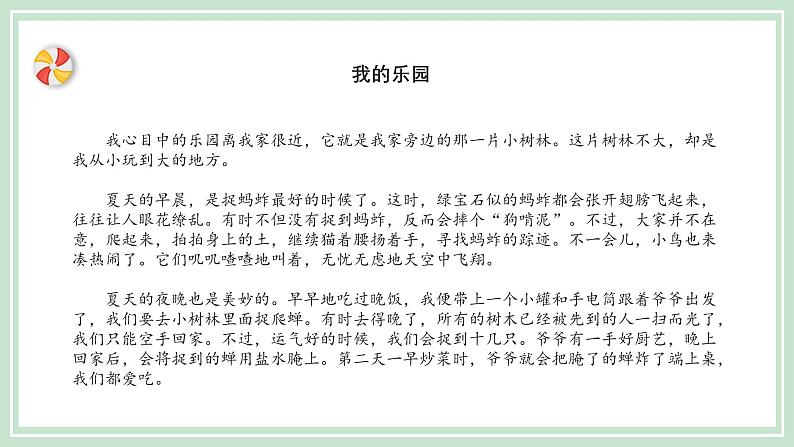 我的乐园

我心目中的乐园离我家很近，它就是我家旁边的那一片小树林。这片树林不大，却是我从小玩到大的地方。

夏天的早晨，是捉蚂蚱最好的时候了。这时，绿宝石似的蚂蚱都会张开翅膀飞起来，往往让人眼花缭乱。有时不但没有捉到蚂蚱，反而会摔个“狗啃泥”。不过，大家并不在意，爬起来，拍拍身上的土，继续猫着腰扬着手，寻找蚂蚱的踪迹。不一会儿，小鸟也来凑热闹了。它们叽叽喳喳地叫着，无忧无虑地天空中飞翔。

夏天的夜晚也是美妙的。早早地吃过晚饭，我便带上一个小罐和手电筒跟着爷爷出发了，我们要去小树林里面捉爬蝉。有时去得晚了，所有的树木已经被先到的人一扫而光了，我们只能空手回家。不过，运气好的时候，我们会捉到十几只。爷爷有一手好厨艺，晚上回家后，会将捉到的蝉用盐水腌上。第二天一早炒菜时，爷爷就会把腌了的蝉炸了端上桌，我们都爱吃。